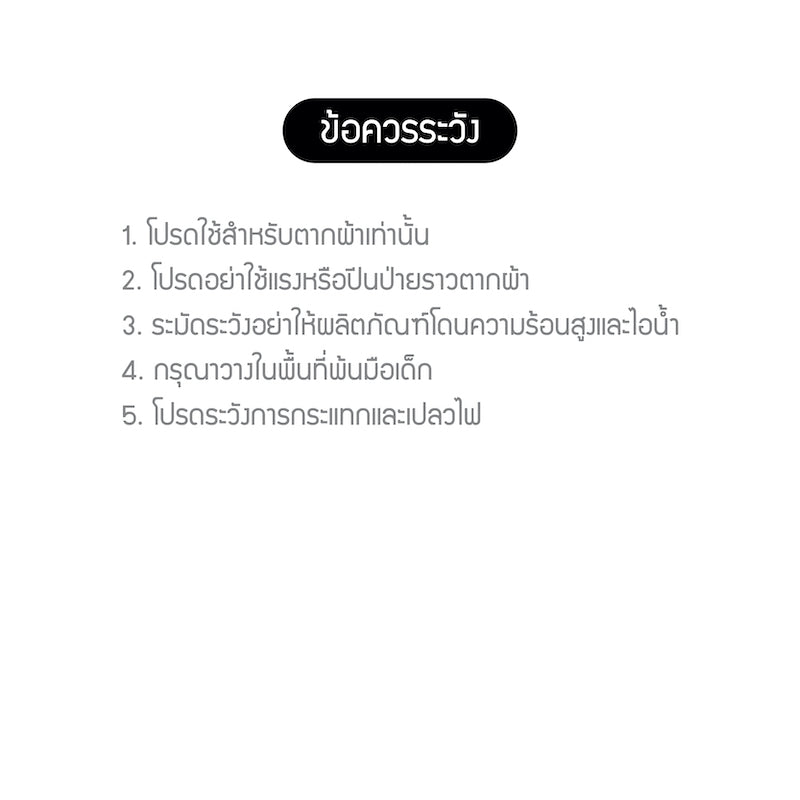 ข้อควรระวัง

1. โปรดใช้สำหรับตากผ้าเท่านั้น
2. โปรดอย่าใช้แรงหรือปีนป่ายราวตากผ้า
3. ระมัดระวังอย่าให้ผลิตภัณฑ์โดนความร้อนสูงและไอน้ำ
4. กรุณาวางในพื้นที่พ้นมือเด็ก
5. โปรดระวังการกระแทกและเปลวไฟ